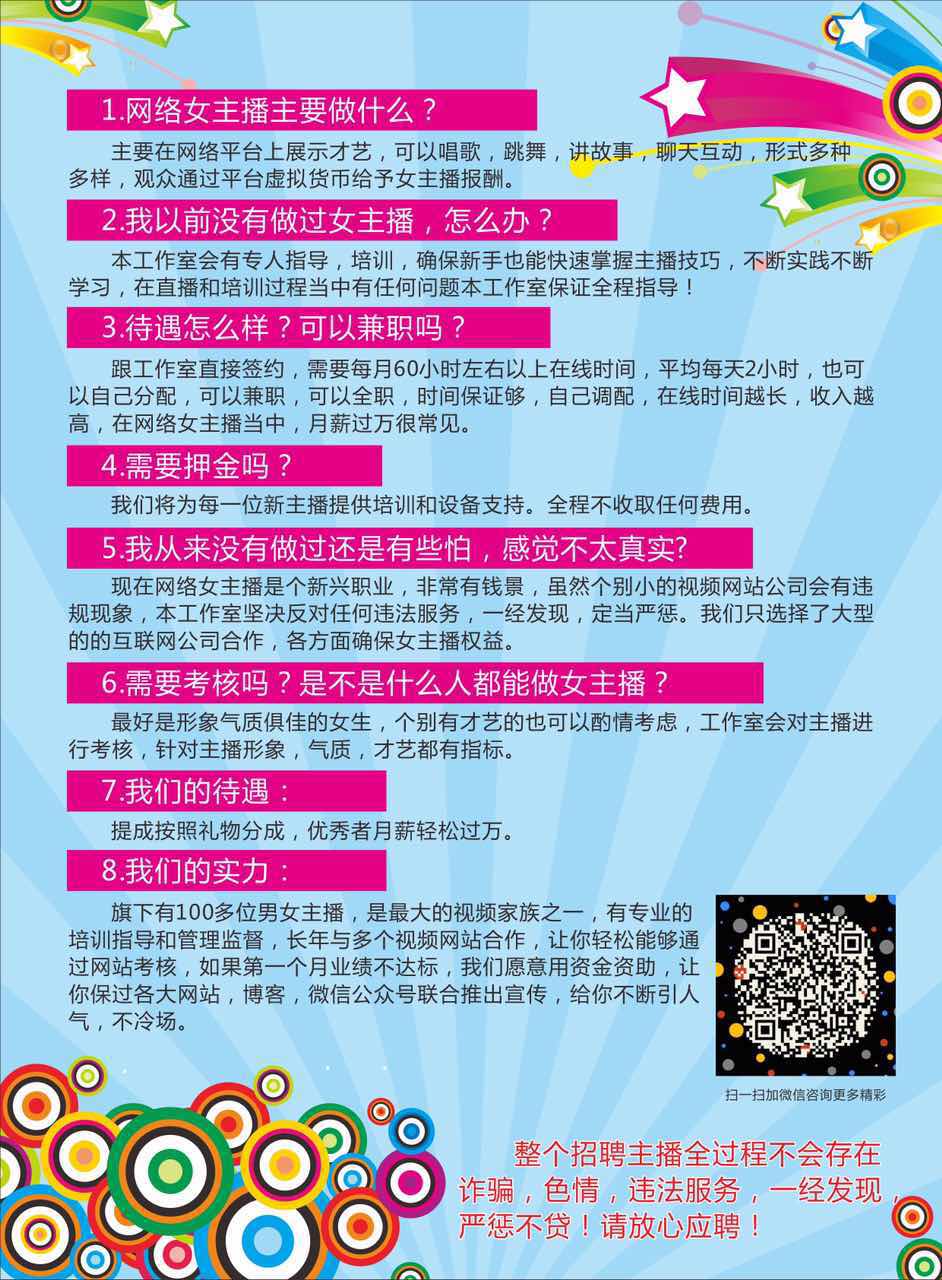 1.网络女主播主要做什么？

主要在网络平台上展示才艺，可以唱歌，跳舞，讲故事，聊天互动，形式多种多样，观众通过平台虚拟货币给予女主播报酬。

2.我以前没有做过女主播，怎么办？

本工作室会有专人指导，培训，确保新手也能快速掌握主播技巧，不断实践不断学习，在直播和培训过程当中有任何问题本工作室保证全程指导！

3.待遇怎么样？可以兼职吗？

跟工作室直接签约，需要每月60小时左右以上在线时间，平均每天2小时，也可以自己分配，可以兼职，可以全职，时间保证够，自己调配，在线时间越长，收入越高，在网络女主播当中，月薪过万很常见。

4.需要押金吗？

我们将为每一位新主播提供培训和设备支持。全程不收取任何费用。

5.我从来没有做过还是有些怕，感觉不太真实?

现在网络女主播是个新兴职业，非常有钱景，虽然个别小的视频网站公司会有违规现象，本工作室坚决反对任何违法服务，一经发现，定当严惩。我们只选择了大型的的互联网公司合作，各方面确保女主播权益。

6.需要考核吗？是不是什么人都能做女主播？

最好是形象气质俱佳的女生，个别有才艺的也可以酌情考虑，工作室会对主播进行考核，针对主播形象，气质，才艺都有指标。

7.我们的待遇：

提成按照礼物分成，优秀者月薪轻松过万。

8.我们的实力：

旗下有100多位男女主播，是最大的视频家族之一，有专业的培训指导和管理监督，长年与多个视频网站合作，让你轻松能够通过网站考核，如果第一个月业绩不达标，我们愿意用资金资助，让你保过各大网站，博客，微信公众号联合推出宣传，给你不断引人气，不冷场。

扫一扫加微信咨询更多精彩

整个招聘主播全过程不会存在诈骗，色情，违法服务，一经发现，严惩不贷！请放心应聘！